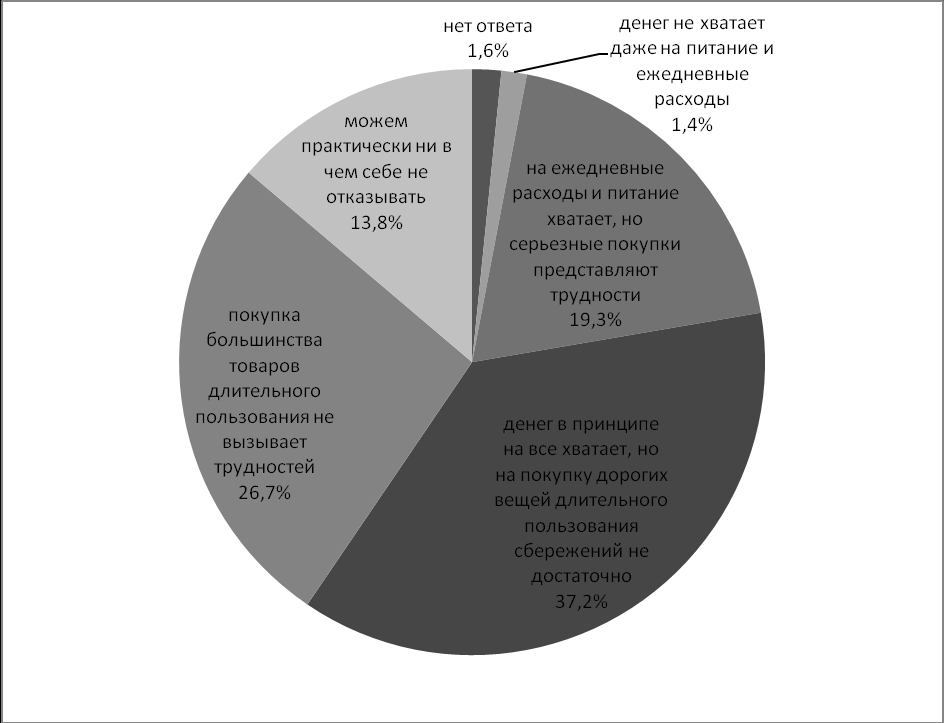 нет ответа
1,6%

денег не хватает даже на питание и ежедневные расходы
1,4%

на ежедневные расходы и питание хватает, но серьезные покупки представляют трудности
19,3%

денег в принципе на все хватает, но на покупку дорогих вещей длительного пользования сбережений не достаточно
37,2%

покупка большинства товаров длительного пользования не вызывает трудностей
26,7%

можем практически ни в чем себе не отказывать
13,8%